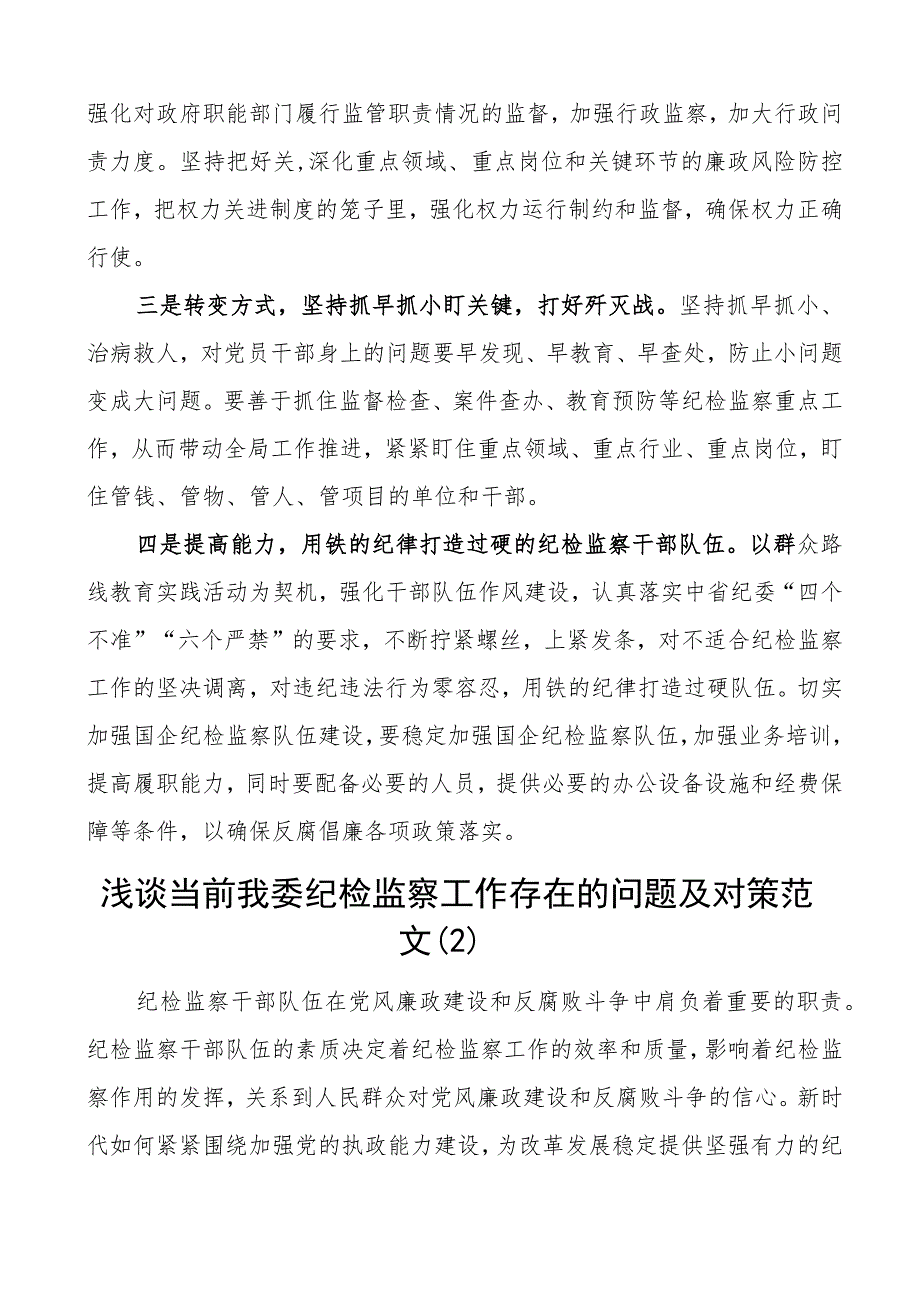 强化对政府职能部门履行监管职责情况的监督，加强行政监察，加大行政问责力度。坚持把好关,深化重点领域、重点岗位和关键环节的廉政风险防控工作，把权力关进制度的笼子里，强化权力运行制约和监督，确保权力正确行使。

三是转变方式，坚持抓早抓小盯关键，打好歼灭战。坚持抓早抓小、治病救人，对党员干部身上的问题要早发现、早教育、早查处，防止小问题变成大问题。要善于抓住监督检查、案件查办、教育预防等纪检监察重点工作，从而带动全局工作推进，紧紧盯住重点领域、重点行业、重点岗位，盯住管钱、管物、管人、管项目的单位和干部。

四是提高能力，用铁的纪律打造过硬的纪检监察干部队伍。以群众路线教育实践活动为契机，强化干部队伍作风建设，认真落实中省纪委“四个不准”“六个严禁”的要求，不断拧紧螺丝，上紧发条，对不适合纪检监察工作的坚决调离，对违纪违法行为零容忍，用铁的纪律打造过硬队伍。切实加强国企纪检监察队伍建设,要稳定加强国企纪检监察队伍,加强业务培训，提高履职能力，同时要配备必要的人员，提供必要的办公设备设施和经费保障等条件，以确保反腐倡廉各项政策落实。

浅谈当前我委纪检监察工作存在的问题及对策范文(2)

纪检监察干部队伍在党风廉政建设和反腐败斗争中肩负着重要的职责。纪检监察干部队伍的素质决定着纪检监察工作的效率和质量，影响着纪检监察作用的发挥，关系到人民群众对党风廉政建设和反腐败斗争的信心。新时代如何紧紧围绕加强党的执政能力建设，为改革发展稳定提供坚强有力的纪